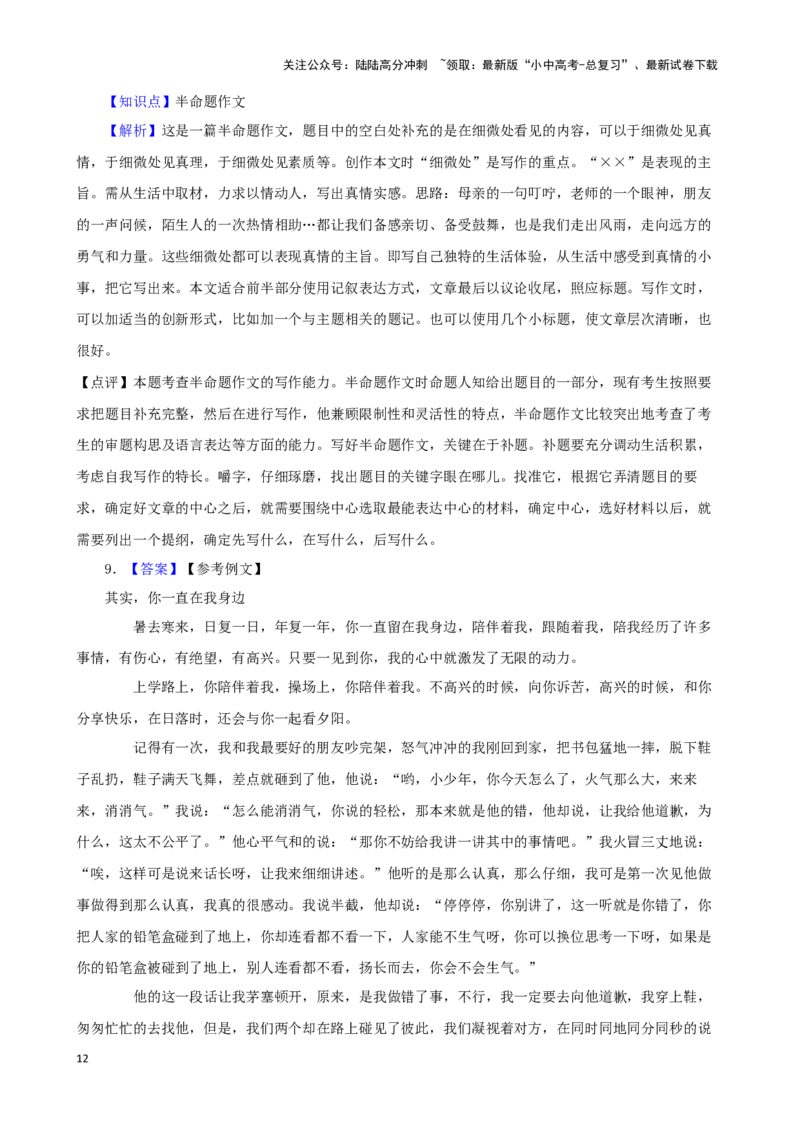 关注公众号：陆陆高分冲刺 ~领取：最新版“小中高考-总复习”、最新试卷下载

【知识点】半命题作文

【解析】这是一篇半命题作文，题目中的空白处补充的是在细微处看见的内容，可以于细微处见真情，于细微处见真理，于细微处见素质等。创作本文时“细微处”是写作的重点。“××”是表现的主旨。需从生活中取材，力求以情动人，写出真情实感。思路：母亲的一句叮咛，老师的一个眼神，朋友的一声问候，陌生人的一次热情相助…都让我们备感亲切、备受鼓舞，也是我们走出风雨，走向远方的勇气和力量。这些细微处都可以表现真情的主旨。即写自己独特的生活体验，从生活中感受到真情的小事，把它写出来。本文适合前半部分使用记叙表达方式，文章最后以议论收尾，照应标题。写作文时，可以加适当的创新形式，比如加一个与主题相关的题记。也可以使用几个小标题，使文章层次清晰，也很好。

【点评】本题考查半命题作文的写作能力。半命题作文时命题人知给出题目的一部分，现有考生按照要求把题目补充完整，然后在进行写作，他兼顾限制性和灵活性的特点，半命题作文比较突出地考查了考生的审题构思及语言表达等方面的能力。写好半命题作文，关键在于补题。补题要充分调动生活积累，考虑自我写作的特长。嚼字，仔细琢磨，找出题目的关键字眼在哪儿。找准它，根据它弄清题目的要求，确定好文章的中心之后，就需要围绕中心选取最能表达中心的材料，确定中心，选好材料以后，就需要列出一个提纲，确定先写什么，在写什么，后写什么。

9. 【答案】【参考例文】

其实，你一直在我身边

暑去寒来，日复一日，年复一年，你一直留在我身边，陪伴着我，跟随着我，陪我经历了许多事情，有伤心，有绝望，有高兴。只要一见到你，我的心中就激发了无限的动力。

上学路上，你陪伴着我，操场上，你陪伴着我。不高兴的时候，向你诉苦，高兴的时候，和你分享快乐，在日落时，还会与你一起看夕阳。

记得有一次，我和我最要好的朋友吵完架，怒气冲冲的我刚回到家，把书包猛地一摔，脱下鞋子乱扔，鞋子满天飞舞，差点就砸到了他，他说：“哟，小少年，你今天怎么了，火气那么大，来来来，消消气。”我说：“怎么能消消气，你说的轻松，那本来就是他的错，他却说，让我给他道歉，为什么，这太不公平了。”他心平气和的说：“那你不妨给我讲一讲其中的事情吧。”我火冒三丈地说：“唉，这样可是说来话长呀，让我来细细讲述。”他听的是那么认真，那么仔细，我可是第一次见他做事做得到那么认真，我真的很感动。我说半截，他却说：“停停停，你别讲了，这一听就是你错了，你把人家的铅笔盒碰到了地上，你却连看都不看一下，人家能不生气呀，你可以换位思考一下呀，如果是你的铅笔盒被碰到了地上，别人连看都不看，扬长而去，你会不会生气。”

他的这一段话让我茅塞顿开，原来，是我做错了事，不行，我一定要去向他道歉，我穿上鞋，匆匆忙忙的去找他，但是，我们两个却在路上碰见了彼此，我们凝视着对方，在同时同地同分同秒的说

12